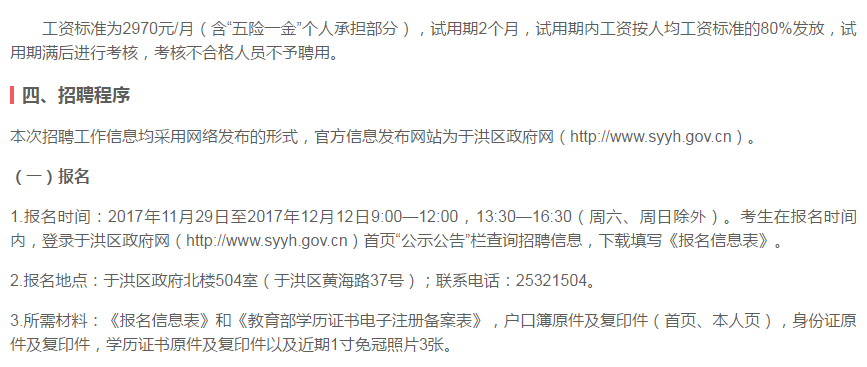 工资标准为2970元/月（含“五险一金”个人承担部分），试用期2个月，试用期内工资按人均工资标准的80%发放，试用期满后进行考核，考核不合格人员不予聘用。

四、招聘程序

本次招聘工作信息均采用网络发布的形式，官方信息发布网站为于洪区政府网（http://www.syyh.gov.cn）。

（一）报名

1.报名时间：2017年11月29日至2017年12月12日9:00—12:00，13:30—16:30（周六、周日除外）。考生在报名时间内，登录于洪区政府网（http://www.syyh.gov.cn）首页“公示公告”栏查询招聘信息，下载填写《报名信息表》。

2.报名地点：于洪区政府北楼504室（于洪区黄海路37号）；联系电话：25321504。

3.所需材料：《报名信息表》和《教育部学历证书电子注册备案表》，户口簿原件及复印件（首页、本人页），身份证原件及复印件，学历证书原件及复印件以及近期1寸免冠照片3张。